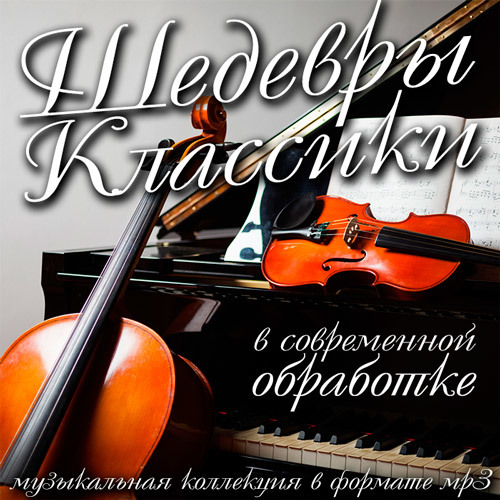 Шедевры Классики

в современной обработке

музыкальная коллекция в формате mp3